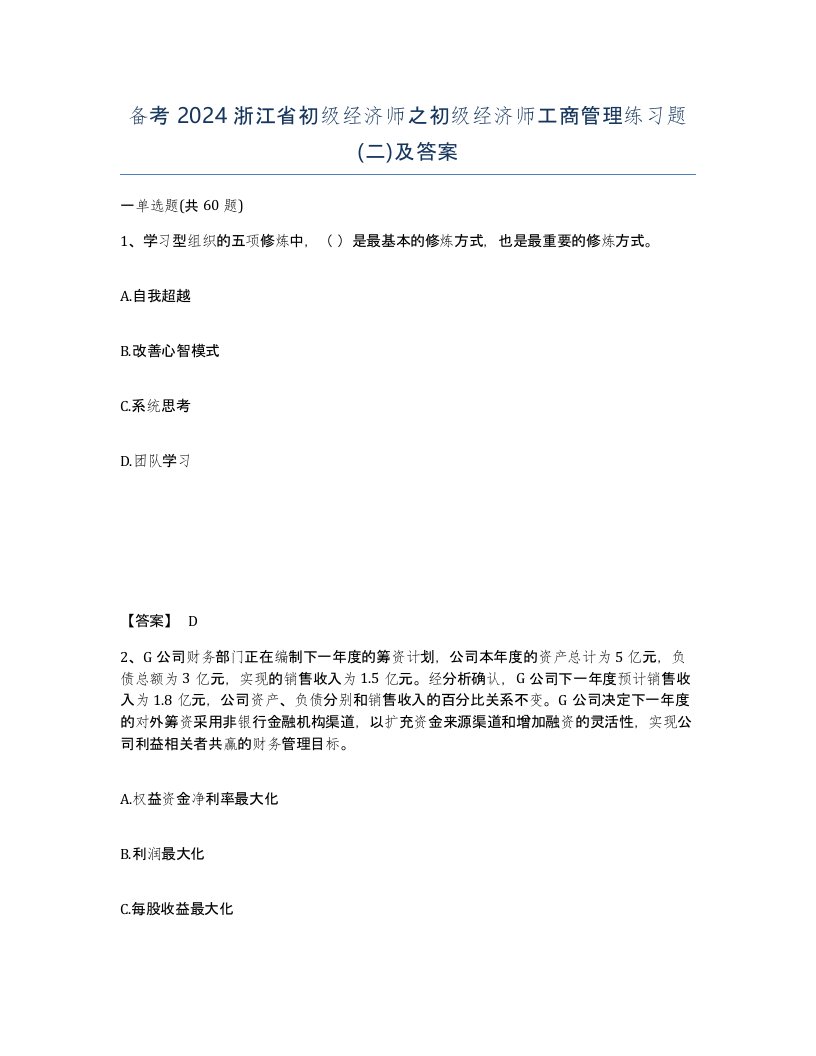 备考 2024 浙江省初级经济师之初级经济师工商管理练习题(二)及答案

一单选题(共 60 题)

1、学习型组织的五项修炼中，（ ）是最基本的修炼方式，也是最重要的修炼方式。

A.自我超越

B.改善心智模式

C.系统思考

D.团队学习

【答案】 D

2、G 公司财务部门正在编制下一年度的筹资计划，公司本年度的资产总计为 5 亿元，负债总额为 3 亿元，实现的销售收入为 1.5 亿元。经分析确认，G 公司下一年度预计销售收入为 1.8 亿元，公司资产、负债分别和销售收入的百分比关系不变。G 公司决定下一年度的对外筹资采用非银行金融机构渠道，以扩充资金来源渠道和增加融资的灵活性，实现公司利益相关者共赢的财务管理目标。

A.权益资金净利率最大化

B.利润最大化

C.每股收益最大化